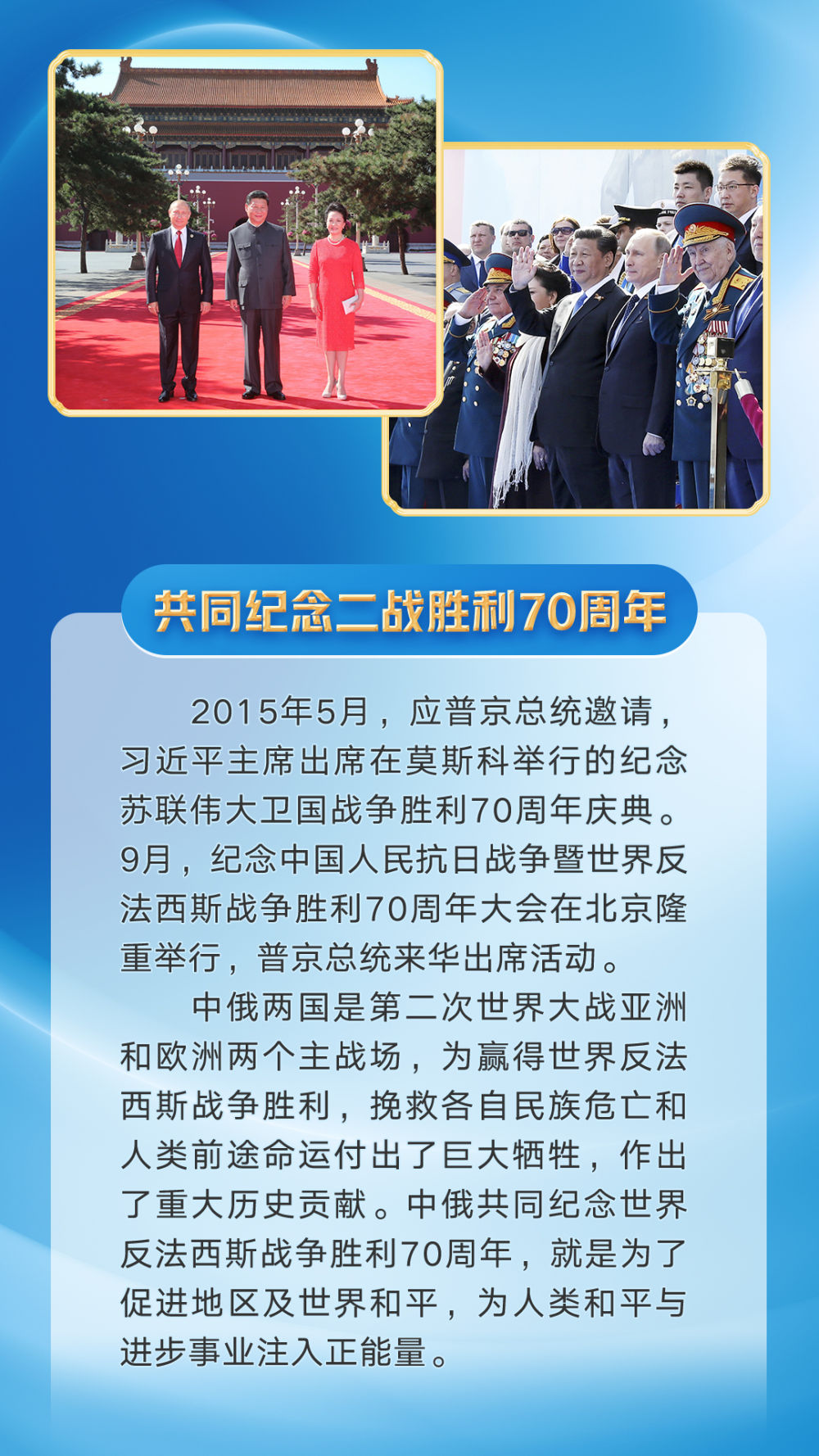 共同纪念二战胜利70周年

2015年5月，应普京总统邀请，习近平主席出席在莫斯科举行的纪念苏联伟大卫国战争胜利70周年庆典。9月，纪念中国人民抗日战争暨世界反法西斯战争胜利70周年大会在北京隆重举行，普京总统来华出席活动。

中俄两国是第二次世界大战亚洲和欧洲两个主战场，为赢得世界反法西斯战争胜利，挽救各自民族危亡和人类前途命运付出了巨大牺牲，作出了重大历史贡献。中俄共同纪念世界反法西斯战争胜利70周年，就是为了促进地区及世界和平，为人类和平与进步事业注入正能量。